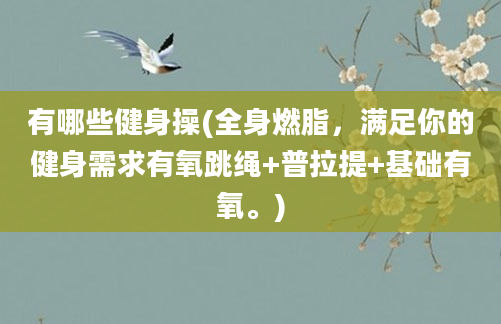 有哪些健身操(全身燃脂，满足你的健身需求有氧跳绳+普拉提+基础有氧。)